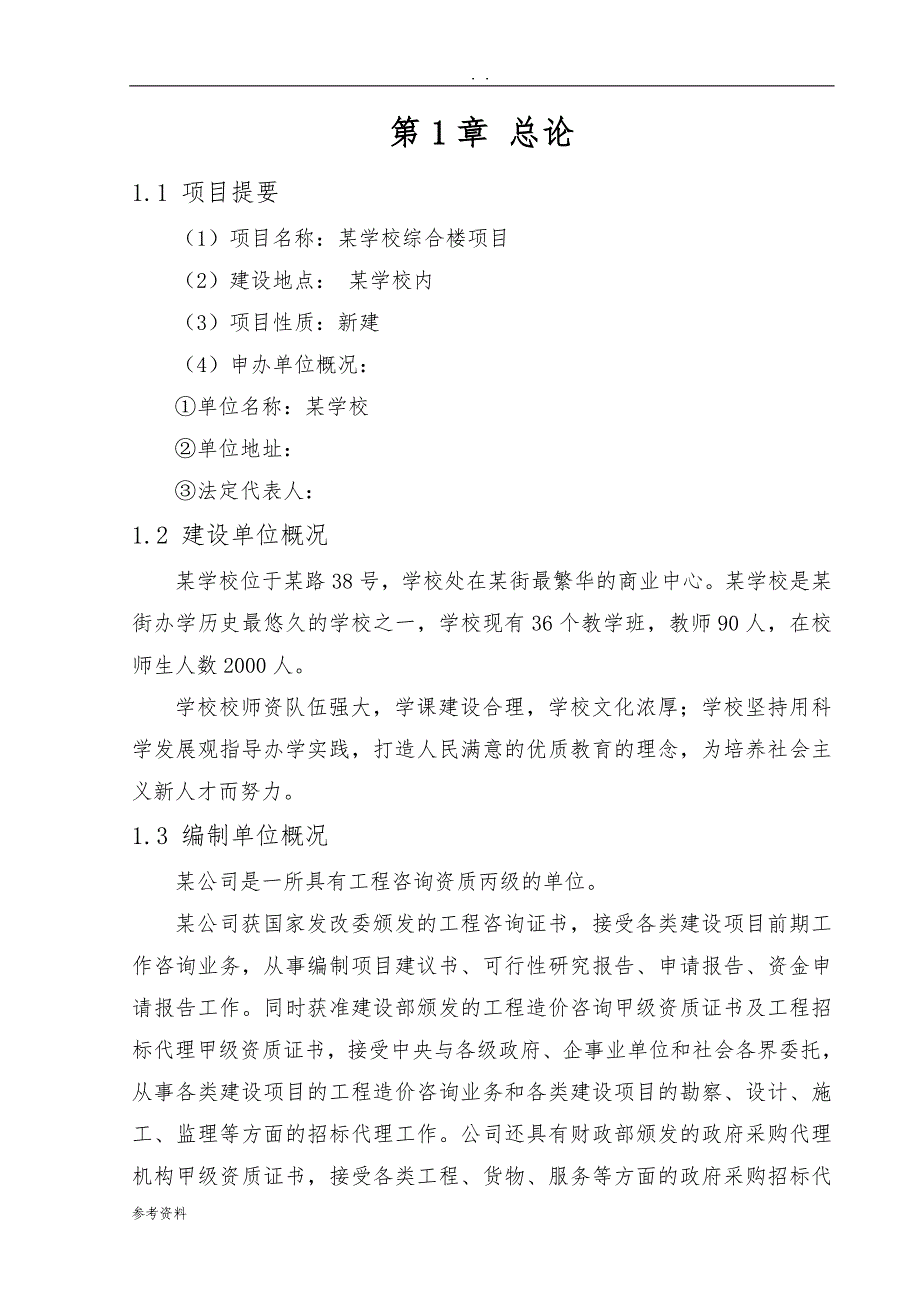 . .

第 1 章 总论

1.1 项目提要

（1）项目名称：某学校综合楼项目

（2）建设地点： 某学校内

（3）项目性质：新建

（4）申办单位概况：

①单位名称：某学校

②单位地址：

③法定代表人：

1.2 建设单位概况

某学校位于某路 38 号，学校处在某街最繁华的商业中心。某学校是某街办学历史最悠久的学校之一，学校现有 36 个教学班，教师 90 人，在校师生人数 2000 人。

学校校师资队伍强大，学课建设合理，学校文化浓厚；学校坚持用科学发展观指导办学实践，打造人民满意的优质教育的理念，为培养社会主义新人才而努力。

1.3 编制单位概况

某公司是一所具有工程咨询资质丙级的单位。

某公司获国家发改委颁发的工程咨询证书，接受各类建设项目前期工作咨询业务，从事编制项目建议书、可行性研究报告、申请报告、资金申请报告工作。同时获准建设部颁发的工程造价咨询甲级资质证书及工程招标代理甲级资质证书，接受中央与各级政府、企事业单位和社会各界委托，从事各类建设项目的工程造价咨询业务和各类建设项目的勘察、设计、施工、监理等方面的招标代理工作。公司还具有财政部颁发的政府采购代理机构甲级资质证书，接受各类工程、货物、服务等方面的政府采购招标代

参考资料